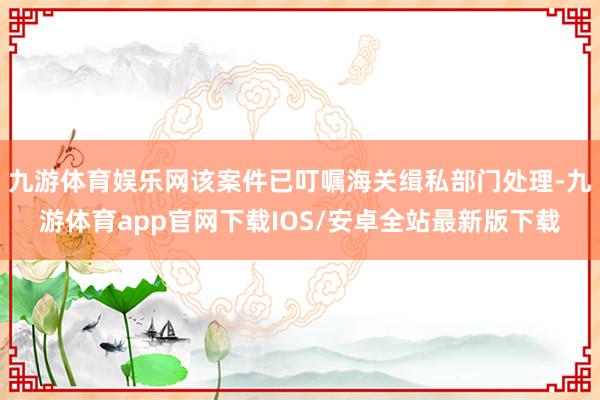 九游体育娱乐网该案件已叮嘱海关缉私部门处理-九游体育app官网下载IOS/安卓全站最新版下载